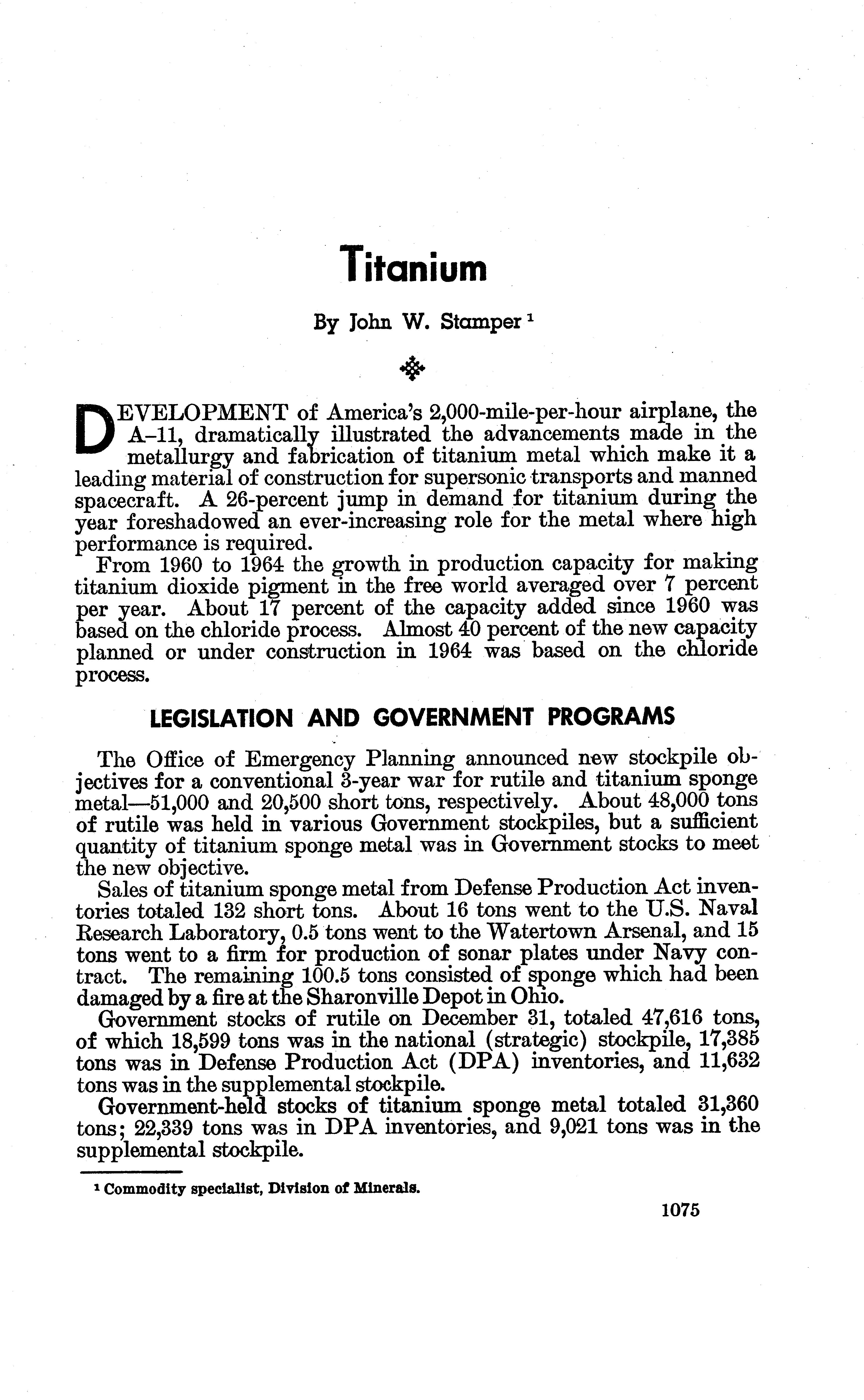 Titanium

By John W. Stamper $^1$

DEVELOPMENT of America's 2,000-mile-per-hour airplane, the A–11, dramatically illustrated the advancements made in the metallurgy and fabrication of titanium metal which make it a leading material of construction for supersonic transports and manned spacecraft. A 26-percent jump in demand for titanium during the year foreshadowed an ever-increasing role for the metal where high performance is required.

From 1960 to 1964 the growth in production capacity for making titanium dioxide pigment in the free world averaged over 7 percent per year. About 17 percent of the capacity added since 1960 was based on the chloride process. Almost 40 percent of the new capacity planned or under construction in 1964 was based on the chloride process.

LEGISLATION AND GOVERNMENT PROGRAMS

The Office of Emergency Planning announced new stockpile objectives for a conventional 3-year war for rutile and titanium sponge metal—51,000 and 20,500 short tons, respectively. About 48,000 tons of rutile was held in various Government stockpiles, but a sufficient quantity of titanium sponge metal was in Government stocks to meet the new objective.

Sales of titanium sponge metal from Defense Production Act inventories totaled 132 short tons. About 16 tons went to the U.S. Naval Research Laboratory, 0.5 tons went to the Watertown Arsenal, and 15 tons went to a firm for production of sonar plates under Navy contract. The remaining 100.5 tons consisted of sponge which had been damaged by a fire at the Sharonville Depot in Ohio.

Government stocks of rutile on December 31, totaled 47,616 tons, of which 18,599 tons was in the national (strategic) stockpile, 17,385 tons was in Defense Production Act (DPA) inventories, and 11,632 tons was in the supplemental stockpile.

Government-held stocks of titanium sponge metal totaled 31,360 tons; 22,339 tons was in DPA inventories, and 9,021 tons was in the supplemental stockpile.

$^1$ Commodity specialist, Division of Minerals.

1075